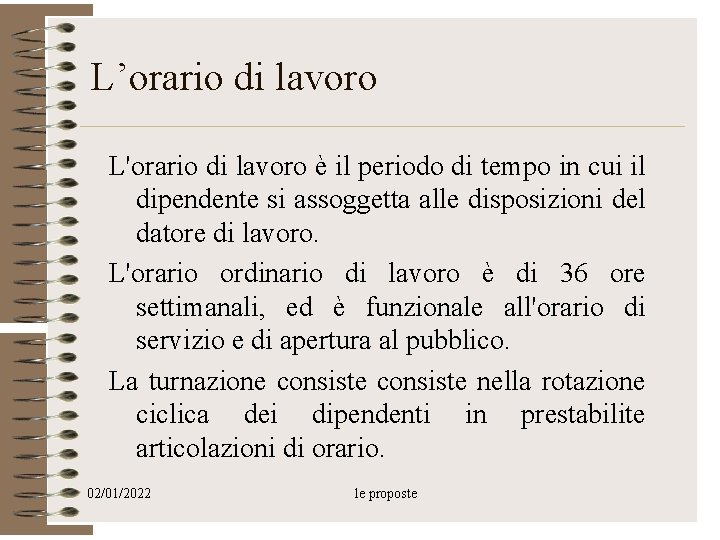 L’orario di lavoro

L'orario di lavoro è il periodo di tempo in cui il dipendente si assoggetta alle disposizioni del datore di lavoro.

L'orario ordinario di lavoro è di 36 ore settimanali, ed è funzionale all'orario di servizio e di apertura al pubblico.

La turnazione consiste consiste nella rotazione ciclica dei dipendenti in prestabilite articolazioni di orario.

02/01/2022

le proposte